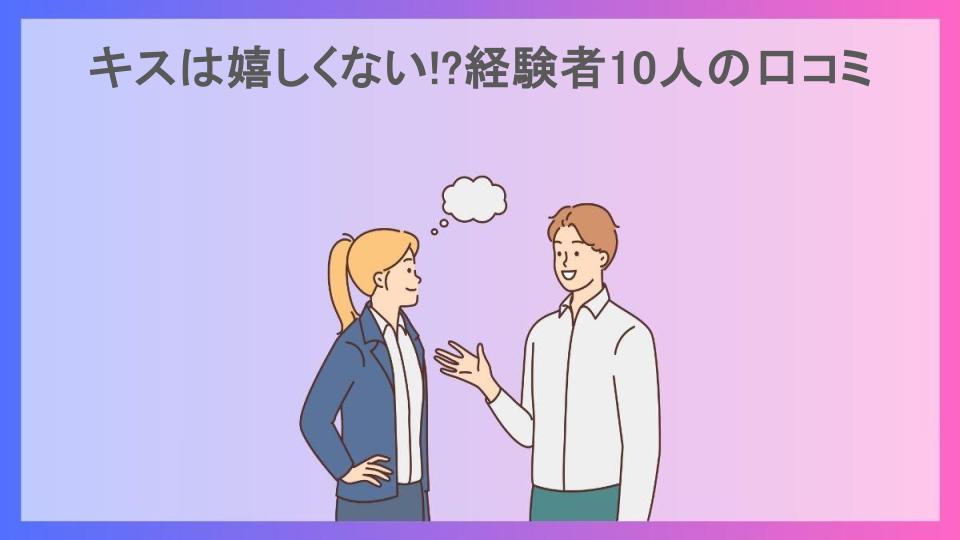 キスは嬉しくない!?経験者10人の口コミ